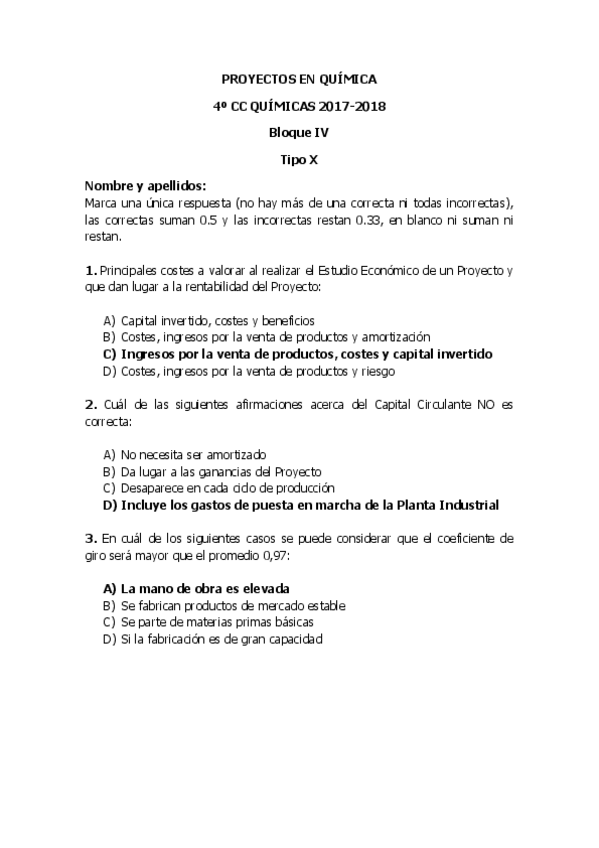 PROYECTOS EN QUÍMICA

4º CC QUÍMICAS 2017-2018

Bloque IV

Tipo X

Nombre y apellidos:
Marca una única respuesta (no hay más de una correcta ni todas incorrectas), las correctas suman 0.5 y las incorrectas restan 0.33, en blanco ni suman ni restan.

1. Principales costes a valorar al realizar el Estudio Económico de un Proyecto y que dan lugar a la rentabilidad del Proyecto:

A) Capital invertido, costes y beneficios
B) Costes, ingresos por la venta de productos y amortización
C) Ingresos por la venta de productos, costes y capital invertido
D) Costes, ingresos por la venta de productos y riesgo

2. Cuál de las siguientes afirmaciones acerca del Capital Circulante NO es correcta:

A) No necesita ser amortizado
B) Da lugar a las ganancias del Proyecto
C) Desaparece en cada ciclo de producción
D) Incluye los gastos de puesta en marcha de la Planta Industrial

3. En cuál de los siguientes casos se puede considerar que el coeficiente de giro será mayor que el promedio 0,97:

A) La mano de obra es elevada
B) Se fabrican productos de mercado estable
C) Se parte de materias primas básicas
D) Si la fabricación es de gran capacidad